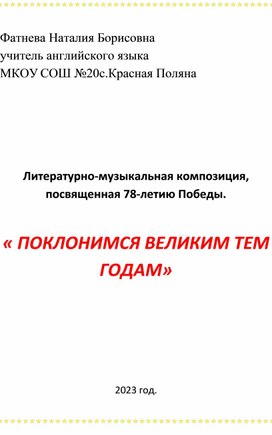 Фатнева Наталия Борисовна
учитель английского языка
МКОУ СОШ №20с.Красная Поляна

Литературно-музыкальная композиция, посвященная 78-летию Победы.

« ПОКЛОНИМСЯ ВЕЛИКИМ ТЕМ ГОДАМ»

2023 год.